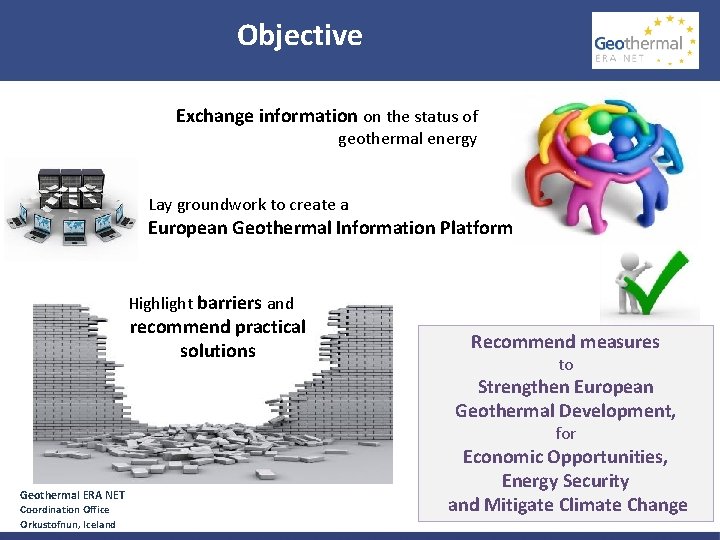 Objective

Geothermal
ERA NET

Exchange information on the status of geothermal energy

Lay groundwork to create a
European Geothermal Information Platform

Highlight barriers and recommend practical solutions

Recommend measures
to
Strengthen European
Geothermal Development,
for
Economic Opportunities,
Energy Security
and Mitigate Climate Change

Geothermal ERA NET
Coordination Office
Orkustofnun, Iceland